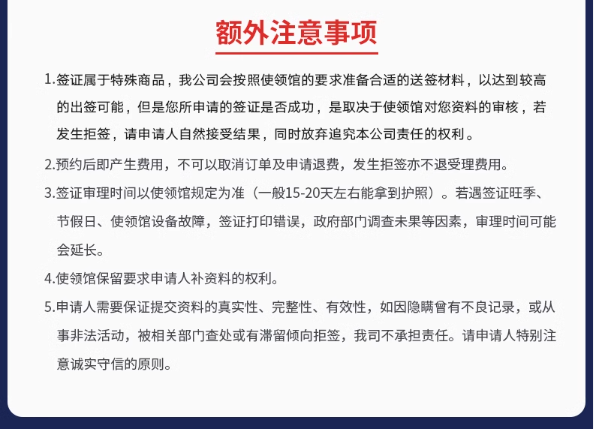 额外注意事项

1.签证属于特殊商品，我公司会按照使领馆的要求准备合适的送签材料，以达到较高的出签可能，但是您所申请的签证是否成功，是取决于使领馆对您资料的审核，若发生拒签，请申请人自然接受结果，同时放弃追究本公司责任的权利。

2.预约后即产生费用，不可以取消订单及申请退费，发生拒签亦不退受理费用。

3.签证审理时间以使领馆规定为准（一般15-20天左右能拿到护照）。若遇签证旺季、节假日、使领馆设备故障，签证打印错误，政府部门调查未果等因素，审理时间可能会延长。

4.使领馆保留要求申请人补资料的权利。

5.申请人需要保证提交资料的真实性、完整性、有效性，如因隐瞒曾有不良记录，或从事非法活动，被相关部门查处或有滞留倾向拒签，我司不承担责任。请申请人特别注意诚实守信的原则。